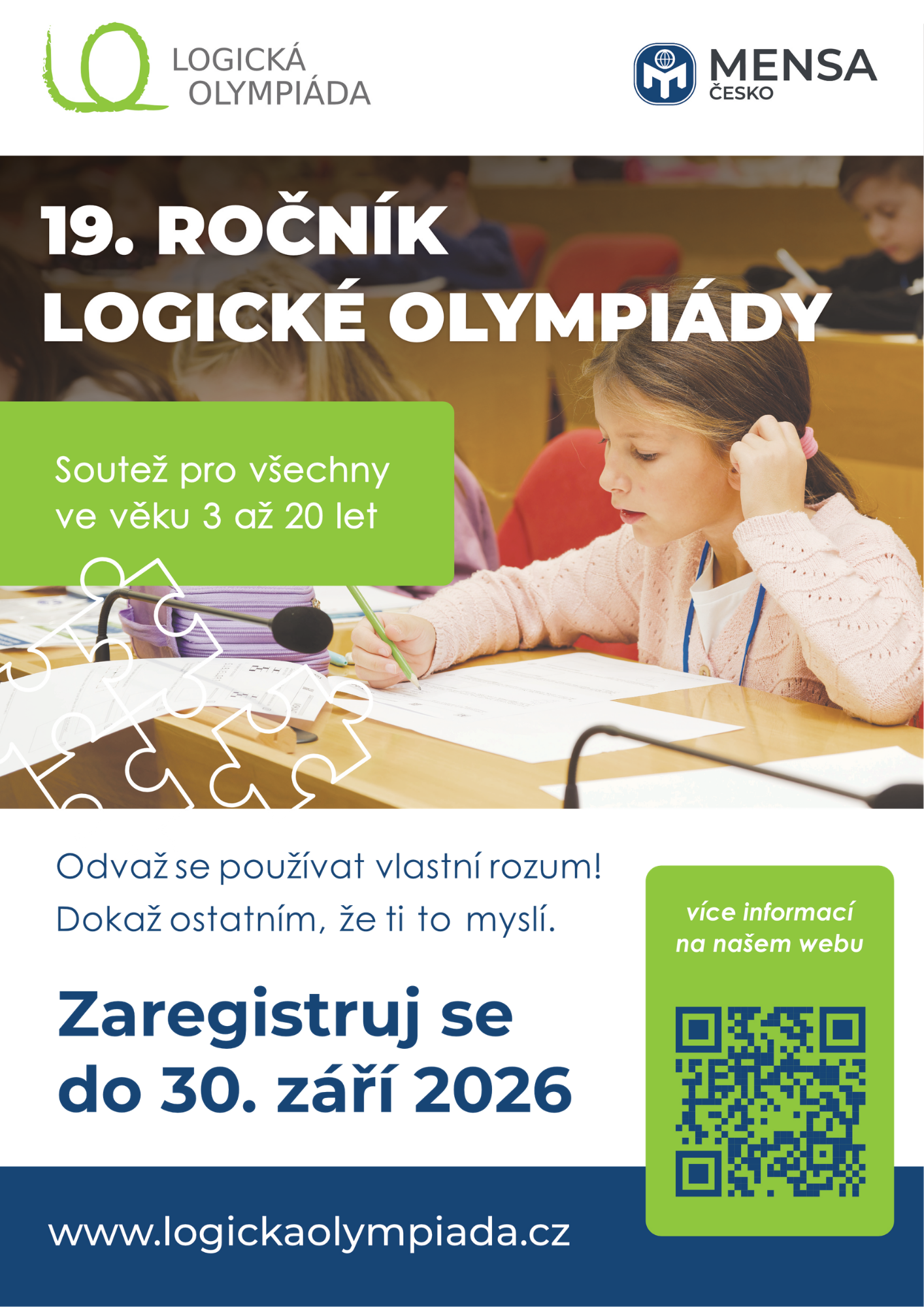 LOGICKÁ
OLYMPIÁDA

MENSA
ČESKO

19. ROČNÍK
LOGICKÉ OLYMPIÁDY

Soutež pro všechny
ve věku 3 až 20 let

Odvaž se používat vlastní rozum!
Dokaž ostatním, že ti to myslí.

Zaregistruj se
do 30. září 2026

více informací
na našem webu

www.logickaolympiada.cz